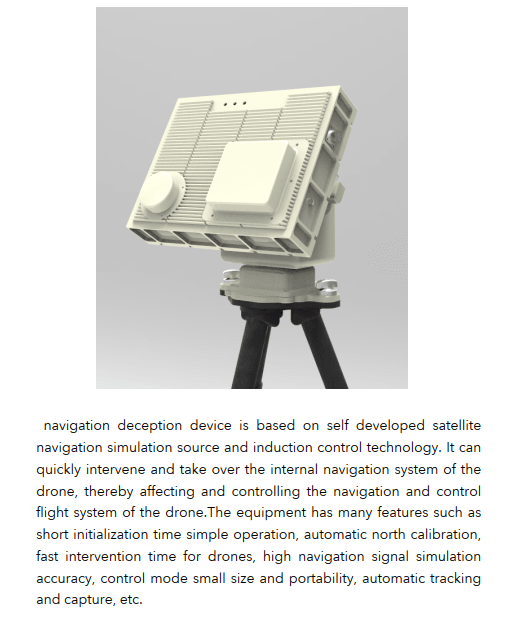 navigation deception device is based on self developed satellite navigation simulation source and induction control technology. It can quickly intervene and take over the internal navigation system of the drone, thereby affecting and controlling the navigation and control flight system of the drone.The equipment has many features such as short initialization time simple operation, automatic north calibration, fast intervention time for drones, high navigation signal simulation accuracy, control mode small size and portability, automatic tracking and capture, etc.